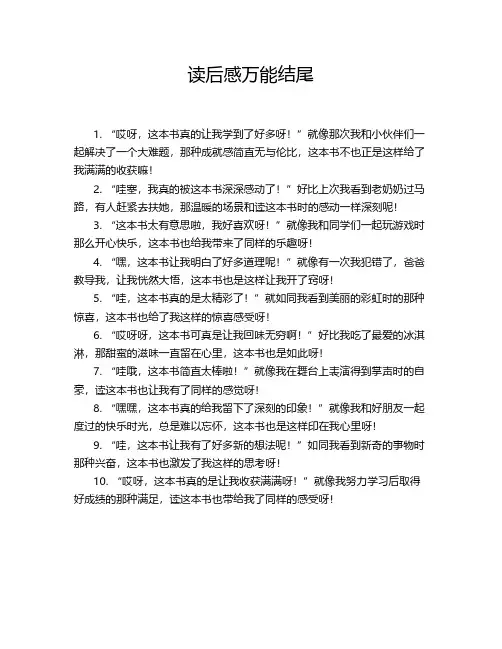 读后感万能结尾

1. “哎呀，这本书真的让我学到了好多呀！”就像那次我和小伙伴们一起解决了一个大难题，那种成就感简直无与伦比，这本书不也正是这样给了我满满的收获嘛！

2. “哇塞，我真的被这本书深深感动了！”好比上次我看到老奶奶过马路，有人赶紧去扶她，那温暖的场景和读这本书时的感动一样深刻呢！

3. “这本书太有意思啦，我好喜欢呀！”就像我和同学们一起玩游戏时那么开心快乐，这本书也给我带来了同样的乐趣呀！

4. “嘿，这本书让我明白了好多道理呢！”就像有一次我犯错了，爸爸教导我，让我恍然大悟，这本书也是这样让我开了窍呀！

5. “哇，这本书真的是太精彩了！”就如同我看到美丽的彩虹时的那种惊喜，这本书也给了我这样的惊喜感受呀！

6. “哎呀呀，这本书可真是让我回味无穷啊！”好比我吃了最爱的冰淇淋，那甜蜜的滋味一直留在心里，这本书也是如此呀！

7. “哇哦，这本书简直太棒啦！”就像我在舞台上表演得到掌声时的自豪，读这本书也让我有了同样的感觉呀！

8. “嘿嘿，这本书真的给我留下了深刻的印象！”就像我和好朋友一起度过的快乐时光，总是难以忘怀，这本书也是这样印在我心里呀！

9. “哇，这本书让我有了好多新的想法呢！”如同我看到新奇的事物时那种兴奋，这本书也激发了我这样的思考呀！

10. “哎呀，这本书真的是让我收获满满呀！”就像我努力学习后取得好成绩的那种满足，读这本书也带给我了同样的感受呀！